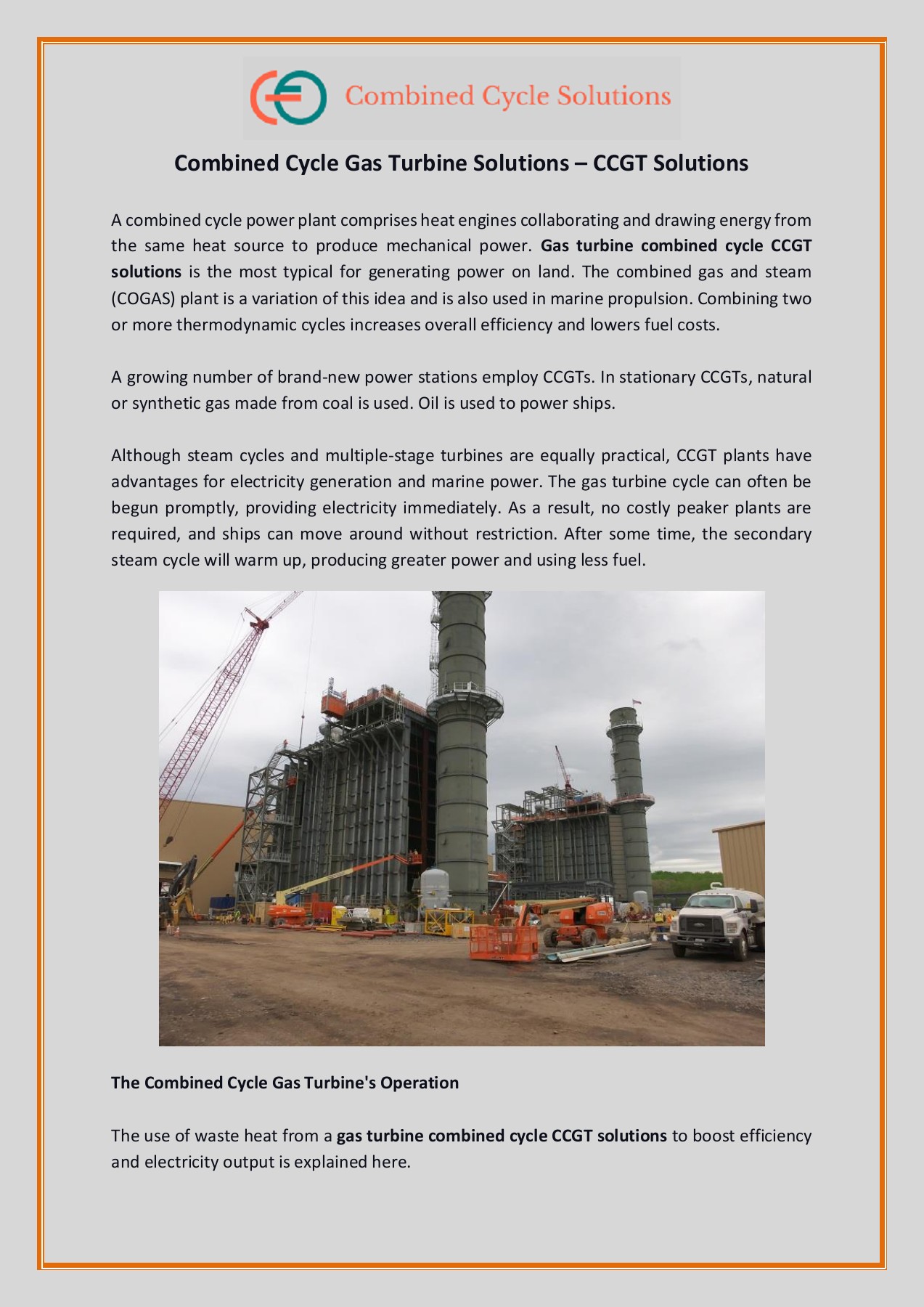 Combined Cycle Solutions

Combined Cycle Gas Turbine Solutions – CCGT Solutions

A combined cycle power plant comprises heat engines collaborating and drawing energy from the same heat source to produce mechanical power. Gas turbine combined cycle CCGT solutions is the most typical for generating power on land. The combined gas and steam (COGAS) plant is a variation of this idea and is also used in marine propulsion. Combining two or more thermodynamic cycles increases overall efficiency and lowers fuel costs.

A growing number of brand-new power stations employ CCGTs. In stationary CCGTs, natural or synthetic gas made from coal is used. Oil is used to power ships.

Although steam cycles and multiple-stage turbines are equally practical, CCGT plants have advantages for electricity generation and marine power. The gas turbine cycle can often be begun promptly, providing electricity immediately. As a result, no costly peaker plants are required, and ships can move around without restriction. After some time, the secondary steam cycle will warm up, producing greater power and using less fuel.

The Combined Cycle Gas Turbine's Operation

The use of waste heat from a gas turbine combined cycle CCGT solutions to boost efficiency and electricity output is explained here.